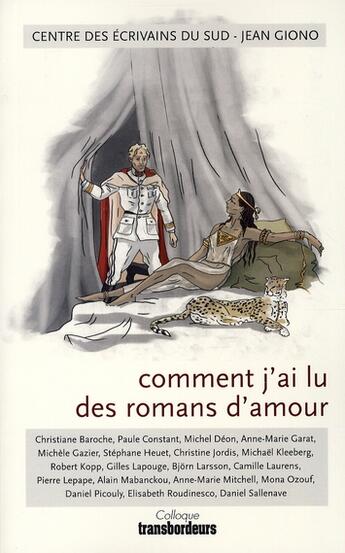 CENTRE DES ÉCRIVAINS DU SUD - JEAN GIONO

comment j'ai lu des romans d'amour

Christiane Baroche, Paule Constant, Michel Déon, Anne-Marie Garat, Michèle Gazier, Stéphane Heuet, Christine Jordis, Michaël Kleeberg, Robert Kopp, Gilles Lapouge, Björn Larsson, Camille Laurens, Pierre Lepape, Alain Mabanckou, Anne-Marie Mitchell, Mona Ozouf, Daniel Picouly, Elisabeth Roudinesco, Daniel Sallenave

Colloque
transbordeurs